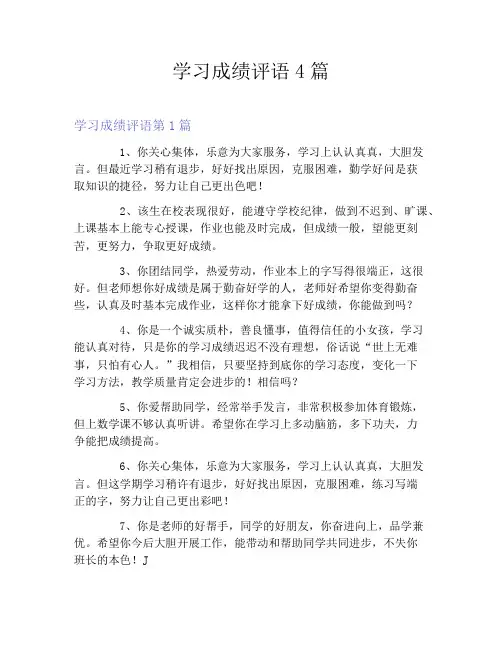 学习成绩评语 4 篇

学习成绩评语第 1 篇

1、你关心集体，乐意为大家服务，学习上认认真真，大胆发言。但最近学习稍有退步，好好找出原因，克服困难，勤学好问是获取知识的捷径，努力让自己更出色吧！

2、该生在校表现很好，能遵守学校纪律，做到不迟到、旷课、上课基本上能专心授课，作业也能及时完成，但成绩一般，望能更刻苦，更努力，争取更好成绩。

3、你团结同学，热爱劳动，作业本上的字写得很端正，这很好。但老师想你好成绩是属于勤奋好学的人，老师好希望你变得勤奋些，认真及时基本完成作业，这样你才能拿下好成绩，你能做到吗？

4、你是一个诚实质朴，善良懂事，值得信任的小女孩，学习能认真对待，只是你的学习成绩迟迟不没有理想，俗话说“世上无难事，只怕有心人。”我相信，只要坚持到底你的学习态度，变化一下学习方法，教学质量肯定会进步的！相信吗？

5、你爱帮助同学，经常举手发言，非常积极参加体育锻炼，但上数学课不够认真听讲。希望你在学习上多动脑筋，多下功夫，力争能把成绩提高。

6、你关心集体，乐意为大家服务，学习上认认真真，大胆发言。但这学期学习稍许有退步，好好找出原因，克服困难，练习写端正的字，努力让自己更出彩吧！

7、你是老师的好帮手，同学的好朋友，你奋进向上，品学兼优。希望你今后大胆开展工作，能带动和帮助同学共同进步，不失你班长的本色！J